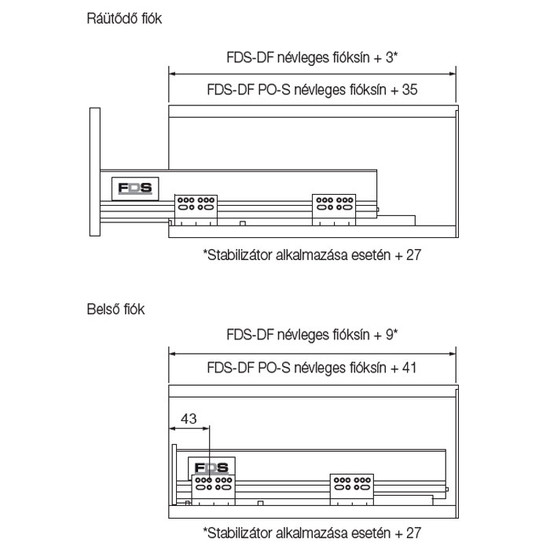 Ráütődő fiók

FDS-DF névleges fióksín + 3*

FDS-DF PO-S névleges fióksín + 35

FDS

*Stabilizátor alkalmazása esetén + 27

Belső fiók

FDS-DF névleges fióksín + 9*

FDS-DF PO-S névleges fióksín + 41

43

FDS

*Stabilizátor alkalmazása esetén + 27